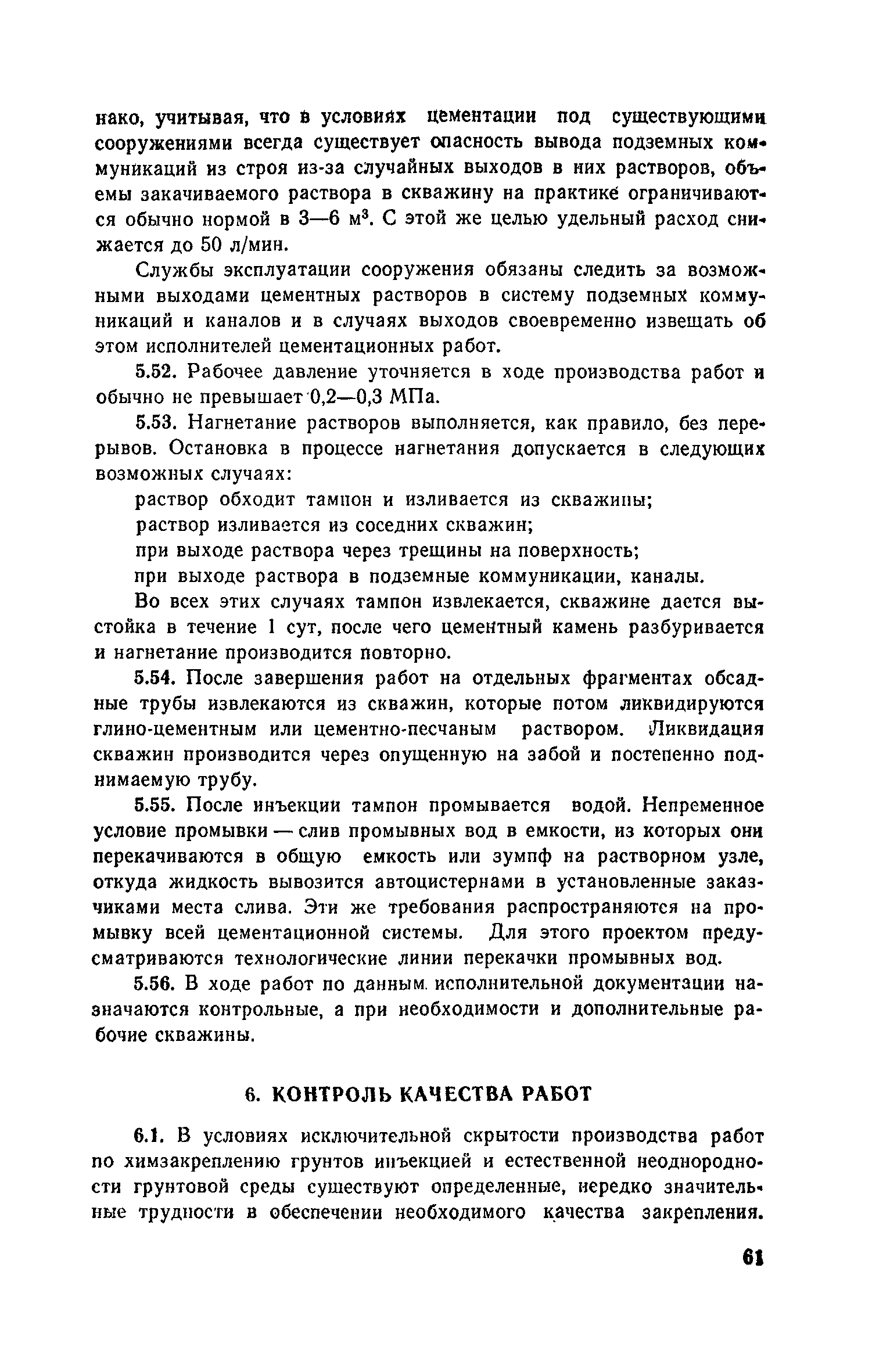 нако, учитывая, что в условиях цементации под существующими сооружениями всегда существует опасность вывода подземных коммуникаций из строя из-за случайных выходов в них растворов, объемы закачиваемого раствора в скважину на практике ограничиваются обычно нормой в 3—6 м$^3$. С этой же целью удельный расход снижается до 50 л/мин.

Службы эксплуатации сооружения обязаны следить за возможными выходами цементных растворов в систему подземных коммуникаций и каналов и в случаях выходов своевременно извещать об этом исполнителей цементационных работ.

5.52. Рабочее давление уточняется в ходе производства работ и обычно не превышает 0,2—0,3 МПа.

5.53. Нагнетание растворов выполняется, как правило, без перерывов. Остановка в процессе нагнетания допускается в следующих возможных случаях:

раствор обходит тампон и изливается из скважины;

раствор изливается из соседних скважин;

при выходе раствора через трещины на поверхность;

при выходе раствора в подземные коммуникации, каналы.

Во всех этих случаях тампон извлекается, скважине дается выстойка в течение 1 сут, после чего цементный камень разбуривается и нагнетание производится повторно.

5.54. После завершения работ на отдельных фрагментах обсадные трубы извлекаются из скважин, которые потом ликвидируются глино-цементным или цементно-песчаным раствором. Ликвидация скважин производится через опущенную на забой и постепенно поднимаемую трубу.

5.55. После инъекции тампон промывается водой. Непременное условие промывки — слив промывных вод в емкости, из которых они перекачиваются в общую емкость или зумпф на растворном узле, откуда жидкость вывозится автоцистернами в установленные заказчиками места слива. Эти же требования распространяются на промывку всей цементационной системы. Для этого проектом предусматриваются технологические линии перекачки промывных вод.

5.56. В ходе работ по данным исполнительной документации назначаются контрольные, а при необходимости и дополнительные рабочие скважины.

6. КОНТРОЛЬ КАЧЕСТВА РАБОТ

6.1. В условиях исключительной скрытости производства работ по химзакреплению грунтов инъекцией и естественной неоднородности грунтовой среды существуют определенные, нередко значительные трудности в обеспечении необходимого качества закрепления.

61